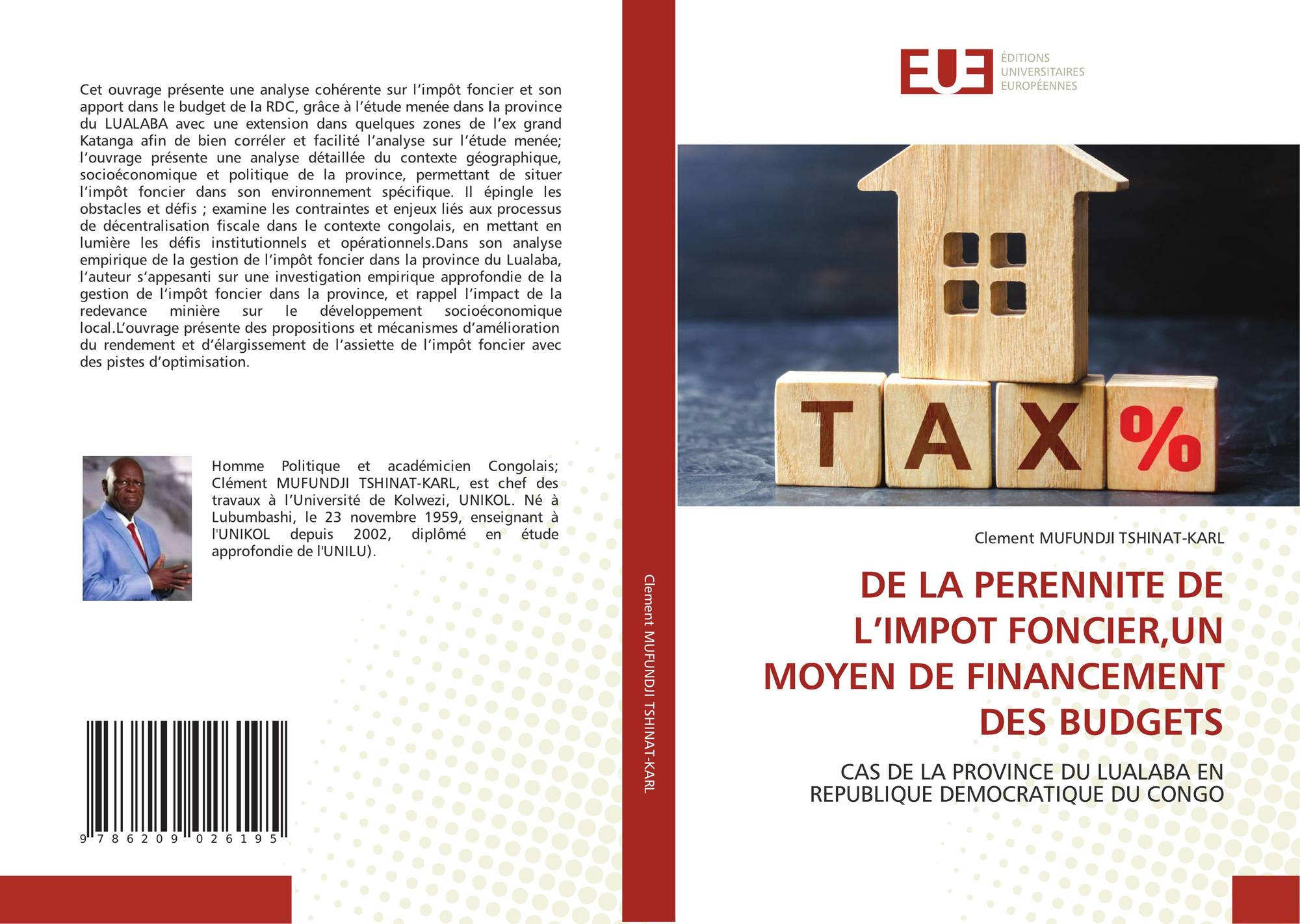 Cet ouvrage présente une analyse cohérente sur l'impôt foncier et son apport dans le budget de la RDC, grâce à l'étude menée dans la province du LUALABA avec une extension dans quelques zones de l'ex grand Katanga afin de bien corréler et facilité l'analyse sur l'étude menée; l'ouvrage présente une analyse détaillée du contexte géographique, socioéconomique et politique de la province, permettant de situer l'impôt foncier dans son environnement spécifique. Il épingle les obstacles et défis ; examine les contraintes et enjeux liés aux processus de décentralisation fiscale dans le contexte congolais, en mettant en lumière les défis institutionnels et opérationnels.Dans son analyse empirique de la gestion de l'impôt foncier dans la province du Lualaba, l'auteur s'appesanti sur une investigation empirique approfondie de la gestion de l'impôt foncier dans la province, et rappel l'impact de la redevance minière sur le développement socioéconomique local.L'ouvrage présente des propositions et mécanismes d'amélioration du rendement et d'élargissement de l'assiette de l'impôt foncier avec des pistes d'optimisation.

Homme Politique et académicien Congolais; Clément MUFUNDJI TSHINAT-KARL, est chef des travaux à l'Université de Kolwezi, UNIKOL. Né à Lubumbashi, le 23 novembre 1959, enseignant à l'UNIKOL depuis 2002, diplômé en étude approfondie de l'UNILU).

9 786209 026195

Clement MUFUNDJI TSHINAT-KARL

EUE
ÉDITIONS
UNIVERSITAIRES
EUROPÉENNES

TAX%

Clement MUFUNDJI TSHINAT-KARL

DE LA PERENNITE DE L'IMPOT FONCIER,UN MOYEN DE FINANCEMENT DES BUDGETS

CAS DE LA PROVINCE DU LUALABA EN REPUBLIQUE DEMOCRATIQUE DU CONGO